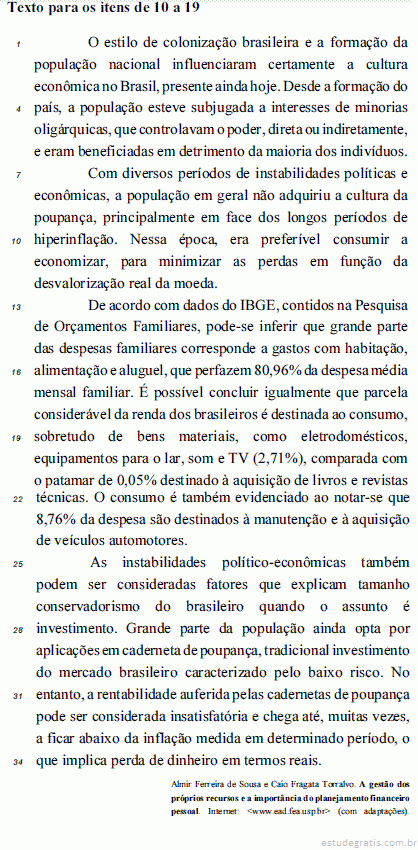 Texto para os itens de 10 a 19

1 O estilo de colonização brasileira e a formação da população nacional influenciaram certamente a cultura econômica no Brasil, presente ainda hoje. Desde a formação do 4 país, a população esteve subjugada a interesses de minorias oligárquicas, que controlavam o poder, direta ou indiretamente, e eram beneficiadas em detrimento da maioria dos indivíduos.

7 Com diversos períodos de instabilidades políticas e econômicas, a população em geral não adquiriu a cultura da poupança, principalmente em face dos longos períodos de 10 hiperinflação. Nessa época, era preferível consumir a economizar, para minimizar as perdas em função da desvalorização real da moeda.

13 De acordo com dados do IBGE, contidos na Pesquisa de Orçamentos Familiares, pode-se inferir que grande parte das despesas familiares corresponde a gastos com habitação, 16 alimentação e aluguel, que perfazem 80,96% da despesa média mensal familiar. É possível concluir igualmente que parcela considerável da renda dos brasileiros é destinada ao consumo, 19 sobretudo de bens materiais, como eletrodomésticos, equipamentos para o lar, som e TV (2,71%), comparada com o patamar de 0,05% destinado à aquisição de livros e revistas 22 técnicas. O consumo é também evidenciado ao notar-se que 8,76% da despesa são destinados à manutenção e à aquisição de veículos automotores.

25 As instabilidades político-econômicas também podem ser consideradas fatores que explicam tamanho conservadorismo do brasileiro quando o assunto é 28 investimento. Grande parte da população ainda opta por aplicações em caderneta de poupança, tradicional investimento do mercado brasileiro caracterizado pelo baixo risco. No 31 entanto, a rentabilidade auferida pelas cadernetas de poupança pode ser considerada insatisfatória e chega até, muitas vezes, a ficar abaixo da inflação medida em determinado período, o 34 que implica perda de dinheiro em termos reais.

Almir Ferreira de Sousa e Caio Fragata Torralvo. A gestão dos próprios recursos e a importância do planejamento financeiro pessoal. Internet: <www.ead.fea.usp.br> (com adaptações).

estudegratis.com.br